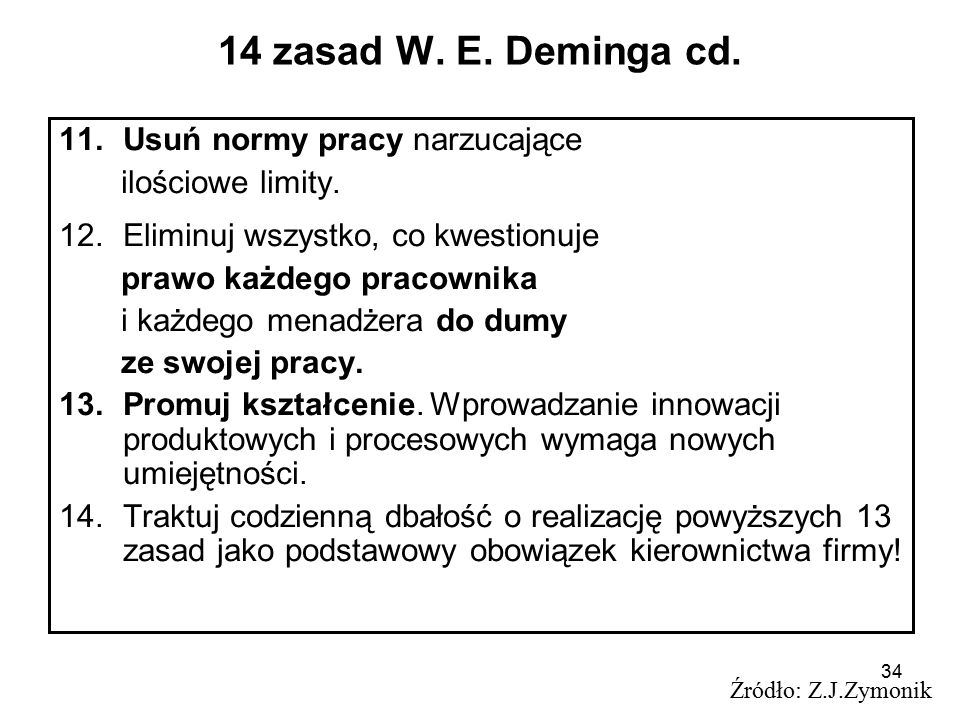 14 zasad W. E. Deminga cd.

11. Usuń normy pracy narzucające ilościowe limity.

12. Eliminuj wszystko, co kwestionuje prawo każdego pracownika i każdego menadżera do dumy ze swojej pracy.

13. Promuj kształcenie. Wprowadzanie innowacji produktowych i procesowych wymaga nowych umiejętności.

14. Traktuj codzienną dbałość o realizację powyższych 13 zasad jako podstawowy obowiązek kierownictwa firmy!

34

Źródło: Z.J.Zymonik